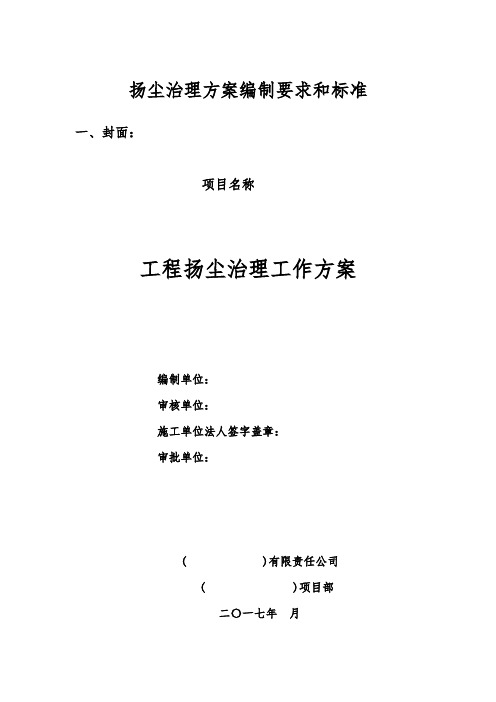 扬尘治理方案编制要求和标准

一、封面：

项目名称

工程扬尘治理工作方案

编制单位：

审核单位：

施工单位法人签字盖章：

审批单位：

（　　　　　　）有限责任公司

（　　　　　　）项目部

二〇一七年　月